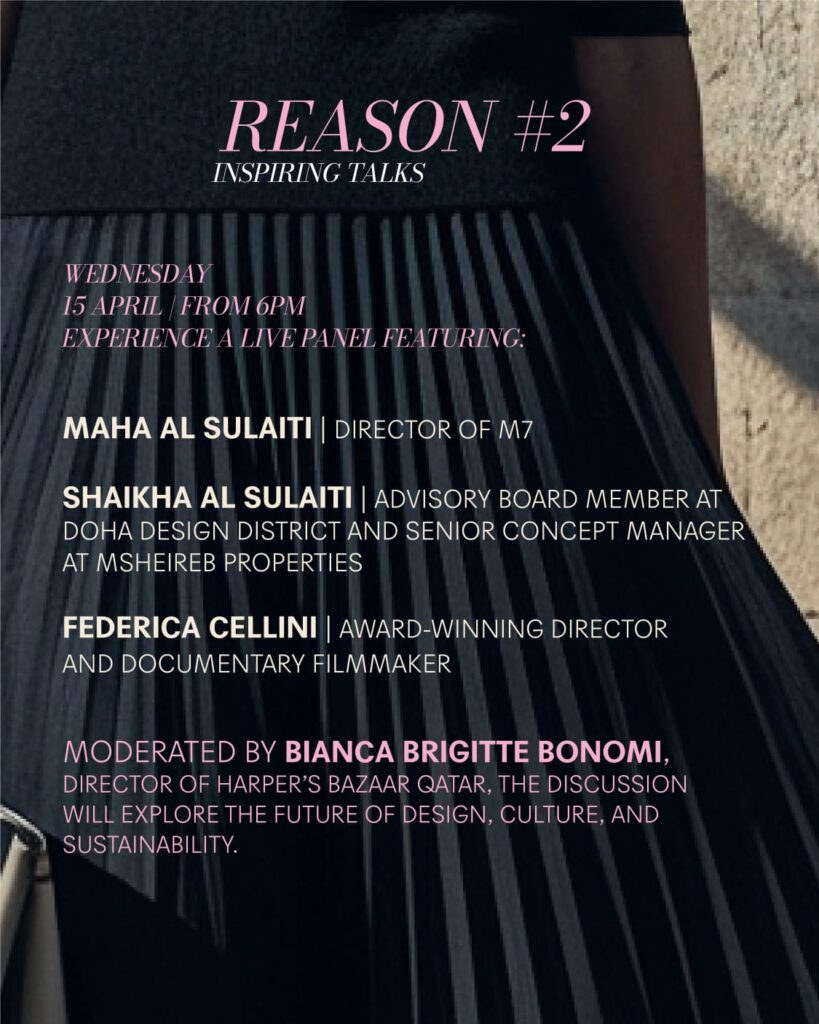 REASON #2
INSPIRING TALKS

WEDNESDAY
15 APRIL | FROM 6PM
EXPERIENCE A LIVE PANEL FEATURING:

MAHA AL SULAITI | DIRECTOR OF M7

SHAIKHA AL SULAITI | ADVISORY BOARD MEMBER AT DOHA DESIGN DISTRICT AND SENIOR CONCEPT MANAGER AT MSHEIREB PROPERTIES

FEDERICA CELLINI | AWARD-WINNING DIRECTOR AND DOCUMENTARY FILMMAKER

MODERATED BY BIANCA BRIGITTE BONOMI, DIRECTOR OF HARPER'S BAZAAR QATAR, THE DISCUSSION WILL EXPLORE THE FUTURE OF DESIGN, CULTURE, AND SUSTAINABILITY.